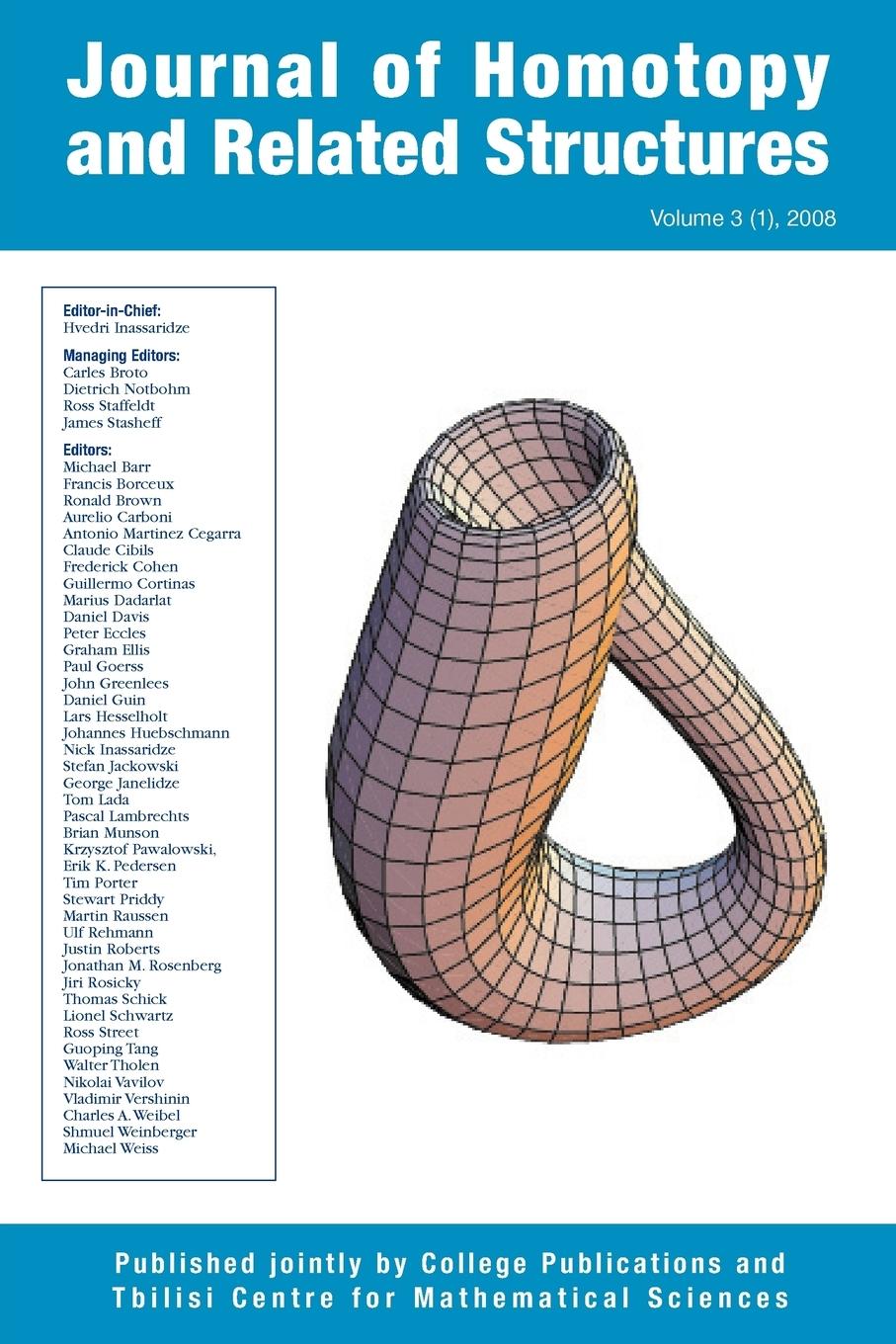 Journal of Homotopy and Related Structures

Volume 3 (1), 2008

Editor-in-Chief:
Hvedri Inassaridze

Managing Editors:
Carles Broto
Dietrich Notbohm
Ross Staffeldt
James Stasheff

Editors:
Michael Barr
Francis Borceux
Ronald Brown
Aurelio Carboni
Antonio Martinez Cegarra
Claude Cibils
Frederick Cohen
Guillermo Cortinas
Marius Dadarlat
Daniel Davis
Peter Eccles
Graham Ellis
Paul Goerss
John Greenlees
Daniel Guin
Lars Hesselholt
Johannes Huebschmann
Nick Inassaridze
Stefan Jackowski
George Janelidze
Tom Lada
Pascal Lambrechts
Brian Munson
Krzysztof Pawalowski,
Erik K. Pedersen
Tim Porter
Stewart Priddy
Martin Raussen
Ulf Rehmann
Justin Roberts
Jonathan M. Rosenberg
Jiri Rosicky
Thomas Schick
Lionel Schwartz
Ross Street
Guoping Tang
Walter Tholen
Nikolai Vavilov
Vladimir Vershinin
Charles A. Weibel
Shmuel Weinberger
Michael Weiss

Published jointly by College Publications and Tbilisi Centre for Mathematical Sciences